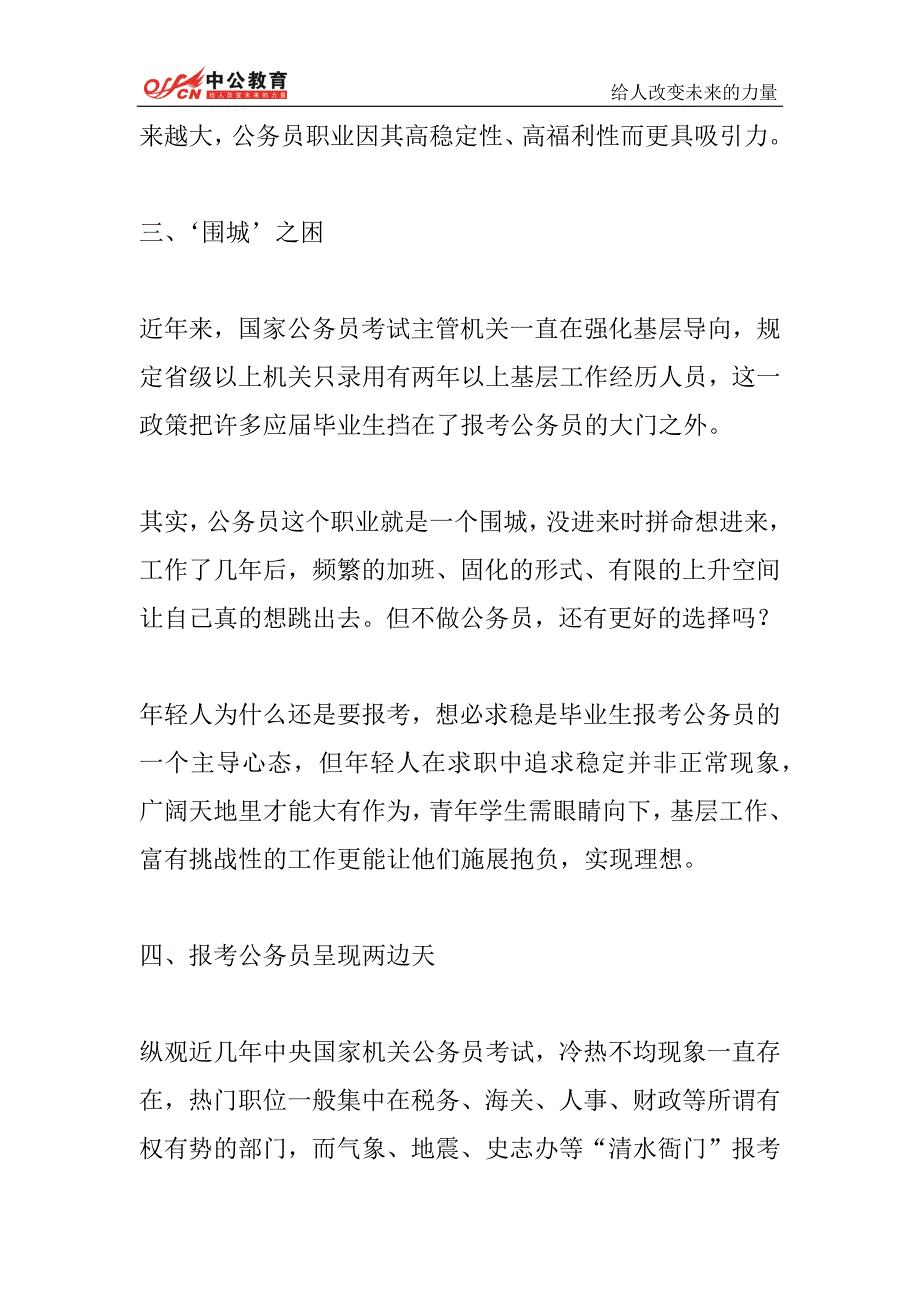 offcn 中公教育 给人改变未来的力量

给人改变未来的力量

来越大，公务员职业因其高稳定性、高福利性而更具吸引力。

三、‘围城’之困

近年来，国家公务员考试主管机关一直在强化基层导向，规定省级以上机关只录用有两年以上基层工作经历人员，这一政策把许多应届毕业生挡在了报考公务员的大门之外。

其实，公务员这个职业就是一个围城，没进来时拼命想进来，工作了几年后，频繁的加班、固化的形式、有限的上升空间让自己真的想跳出去。但不做公务员，还有更好的选择吗？

年轻人为什么还是要报考，想必求稳是毕业生报考公务员的一个主导心态，但年轻人在求职中追求稳定并非正常现象，广阔天地里才能大有作为，青年学生需眼睛向下，基层工作、富有挑战性的工作更能让他们施展抱负，实现理想。

四、报考公务员呈现两边天

纵观近几年中央国家机关公务员考试，冷热不均现象一直存在，热门职位一般集中在税务、海关、人事、财政等所谓有权有势的部门，而气象、地震、史志办等“清水衙门”报考